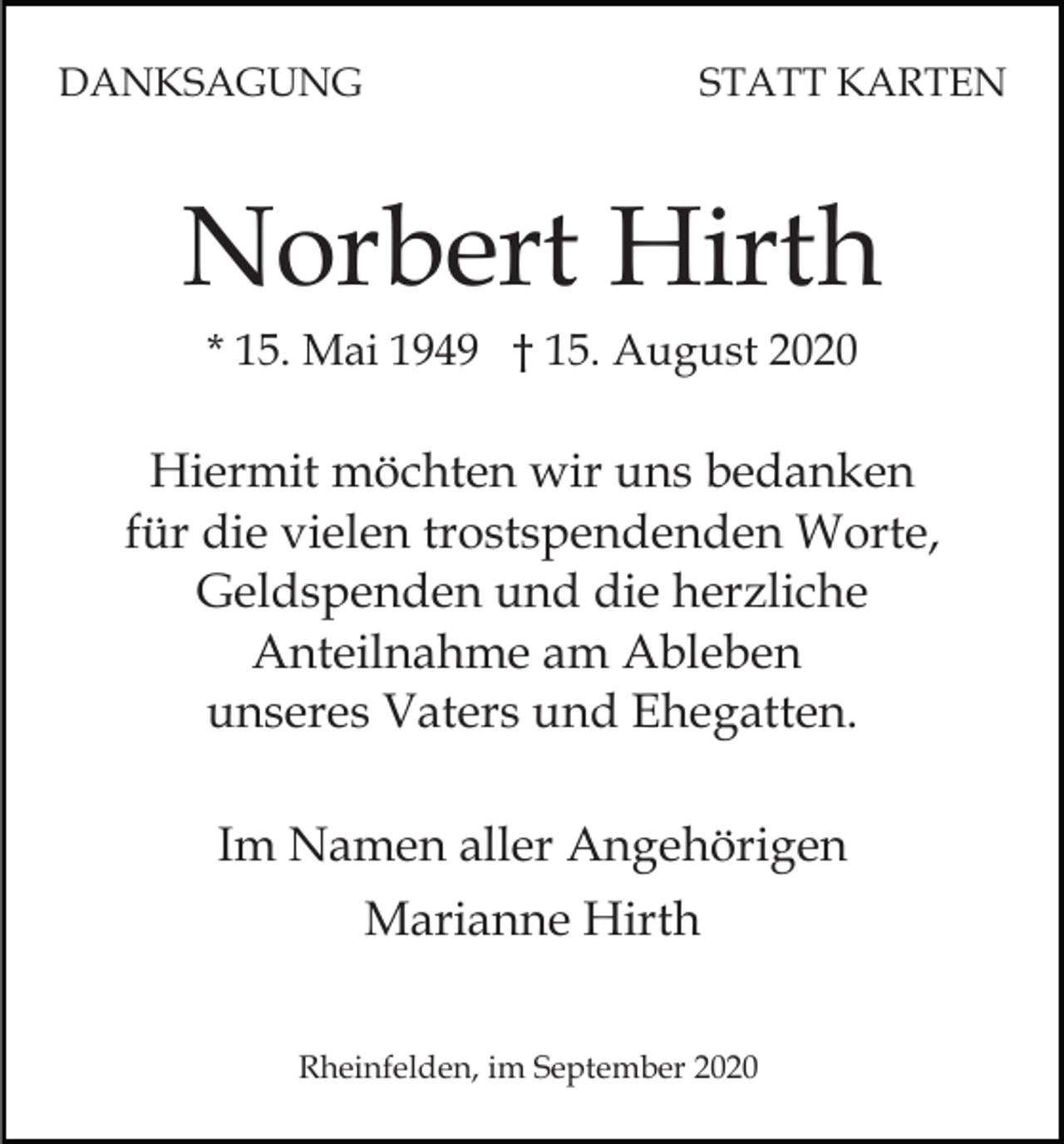 DANKSAGUNG

STATT KARTEN

Norbert Hirth

* 15. Mai 1949 † 15. August 2020

Hiermit möchten wir uns bedanken für die vielen trostspendenden Worte, Geldspenden und die herzliche Anteilnahme am Ableben unseres Vaters und Ehegatten.

Im Namen aller Angehörigen
Marianne Hirth

Rheinfelden, im September 2020